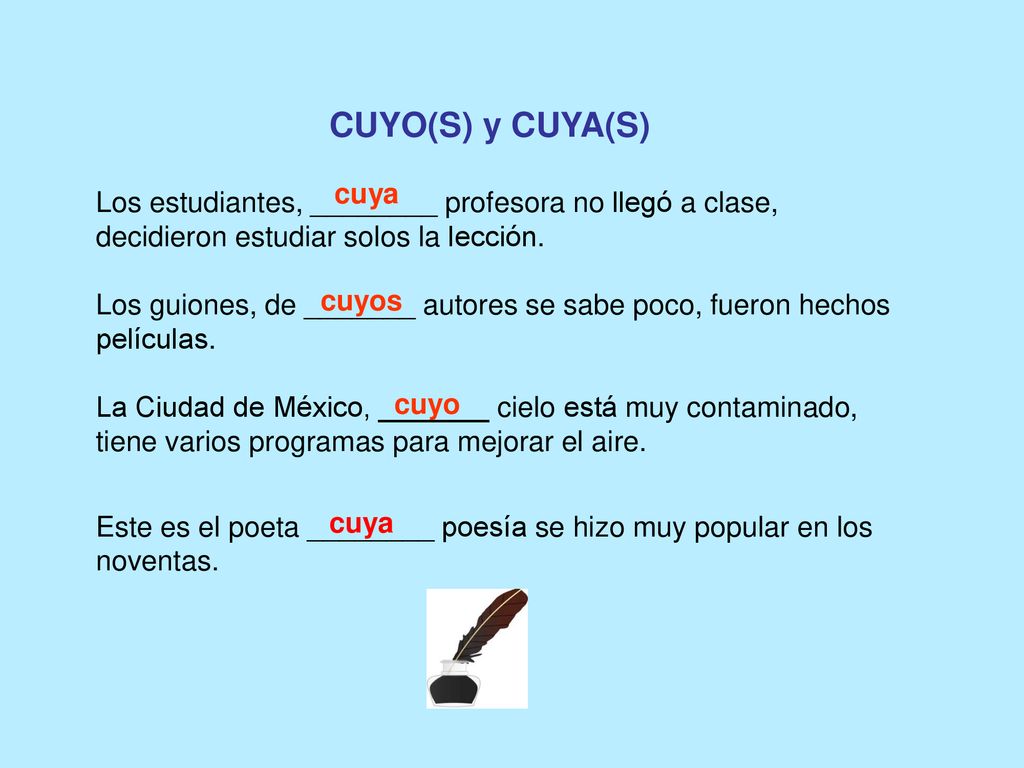 CUYO(S) y CUYA(S)

Los estudiantes, cuya profesora no llegó a clase, decidieron estudiar solos la lección.

Los guiones, de cuyos autores se sabe poco, fueron hechos películas.

La Ciudad de México, cuyo cielo está muy contaminado, tiene varios programas para mejorar el aire.

Este es el poeta cuya poesía se hizo muy popular en los noventas.